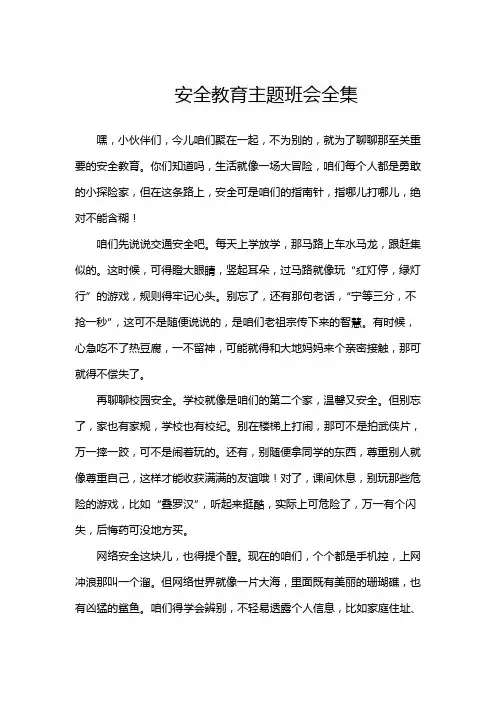 安全教育主题班会全集

嘿，小伙伴们，今儿咱们聚在一起，不为别的，就为了聊聊那至关重要的安全教育。你们知道吗，生活就像一场大冒险，咱们每个人都是勇敢的小探险家，但在这条路上，安全可是咱们的指南针，指哪儿打哪儿，绝对不能含糊！

咱们先说说交通安全吧。每天上学放学，那马路上车水马龙，跟赶集似的。这时候，可得瞪大眼睛，竖起耳朵，过马路就像玩“红灯停，绿灯行”的游戏，规则得牢记心头。别忘了，还有那句老话，“宁等三分，不抢一秒”，这可不是随便说说的，是咱们老祖宗传下来的智慧。有时候，心急吃不了热豆腐，一不留神，可能就得和大地妈妈来个亲密接触，那可就得不偿失了。

再聊聊校园安全。学校就像是咱们的第二个家，温馨又安全。但别忘了，家也有家规，学校也有校纪。别在楼梯上打闹，那可不是拍武侠片，万一摔一跤，可不是闹着玩的。还有，别随便拿同学的东西，尊重别人就像尊重自己，这样才能收获满满的友谊哦！对了，课间休息，别玩那些危险的游戏，比如“叠罗汉”，听起来挺酷，实际上可危险了，万一有个闪失，后悔药可没地方买。

网络安全这块儿，也得提个醒。现在的咱们，个个都是手机控，上网冲浪那叫一个溜。但网络世界就像一片大海，里面既有美丽的珊瑚礁，也有凶猛的鲨鱼。咱们得学会辨别，不轻易透露个人信息，比如家庭住址、